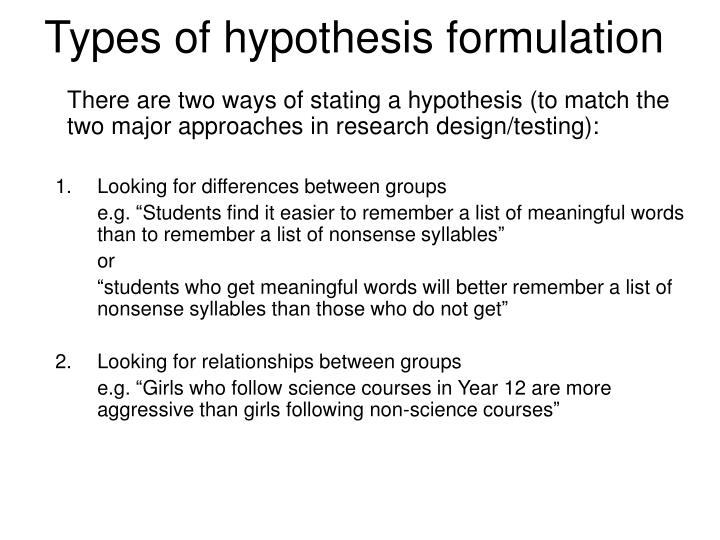 Types of hypothesis formulation

There are two ways of stating a hypothesis (to match the two major approaches in research design/testing):

1. Looking for differences between groups

e.g. “Students find it easier to remember a list of meaningful words than to remember a list of nonsense syllables”

or

“students who get meaningful words will better remember a list of nonsense syllables than those who do not get”

2. Looking for relationships between groups

e.g. “Girls who follow science courses in Year 12 are more aggressive than girls following non-science courses”